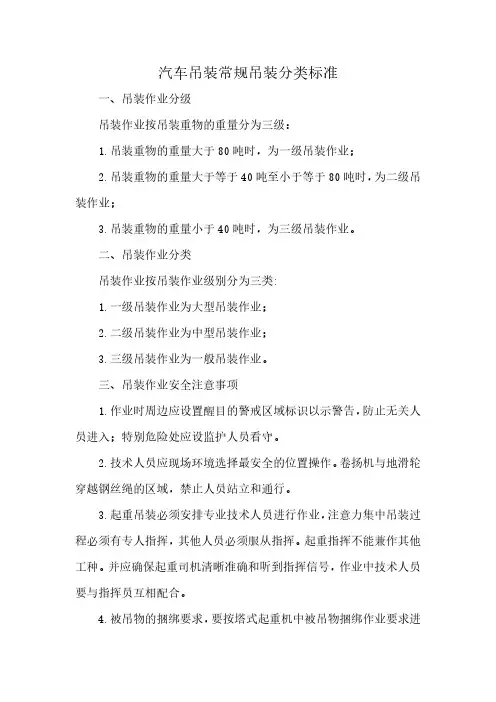 汽车吊装常规吊装分类标准

一、吊装作业分级

吊装作业按吊装重物的重量分为三级：

1.吊装重物的重量大于80吨时，为一级吊装作业；

2.吊装重物的重量大于等于40吨至小于等于80吨时，为二级吊装作业；

3.吊装重物的重量小于40吨时，为三级吊装作业。

二、吊装作业分类

吊装作业按吊装作业级别分为三类：

1.一级吊装作业为大型吊装作业；

2.二级吊装作业为中型吊装作业；

3.三级吊装作业为一般吊装作业。

三、吊装作业安全注意事项

1.作业时周边应设置醒目的警戒区域标识以示警告，防止无关人员进入；特别危险处应设监护人员看守。

2.技术人员应现场环境选择最安全的位置操作。卷扬机与地滑轮穿越钢丝绳的区域，禁止人员站立和通行。

3.起重吊装必须安排专业技术人员进行作业，注意力集中吊装过程必须有专人指挥，其他人员必须服从指挥。起重指挥不能兼作其他工种。并应确保起重司机清晰准确和听到指挥信号，作业中技术人员要与指挥员互相配合。

4.被吊物的捆绑要求，要按塔式起重机中被吊物捆绑作业要求进